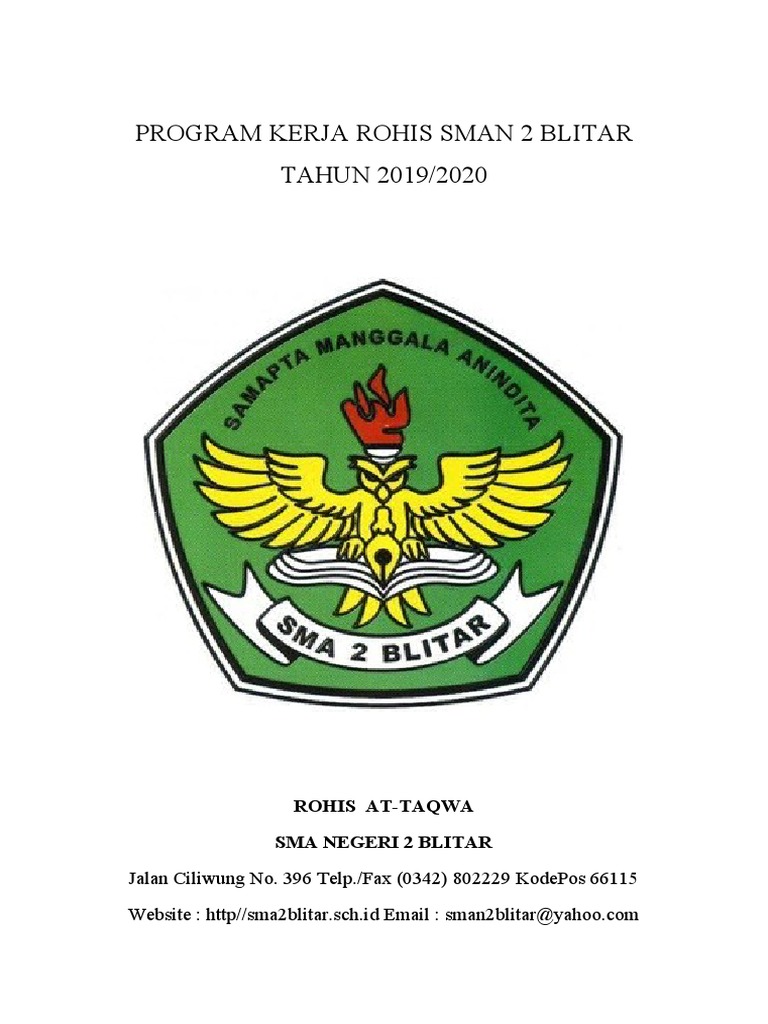 PROGRAM KERJA ROHIS SMAN 2 BLITAR

TAHUN 2019/2020

SAMAPTA MANGGALA ANINDITA

SMA 2 BLITAR

ROHIS AT-TAQWA

SMA NEGERI 2 BLITAR

Jalan Ciliwung No. 396 Telp./Fax (0342) 802229 KodePos 66115

Website : http//sma2blitar.sch.id Email : sman2blitar@yahoo.com